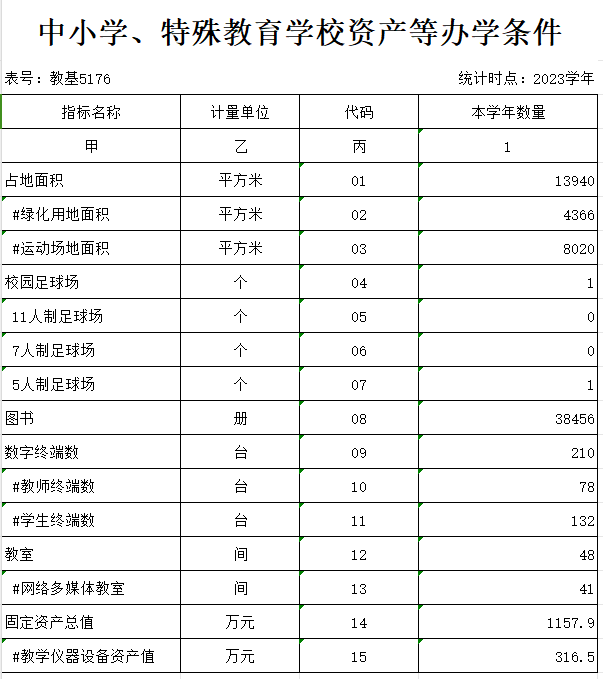 中小学、特殊教育学校资产等办学条件

表号：教基5176

统计时点：2023学年

| 指标名称 | 计量单位 | 代码 | 本学年数量 |
|---|---|---|---|
| 甲 | 乙 | 丙 | 1 |
| 占地面积 | 平方米 | 01 | 13940 |
| #绿化用地面积 | 平方米 | 02 | 4366 |
| #运动场地面积 | 平方米 | 03 | 8020 |
| 校园足球场 | 个 | 04 | 1 |
| 11人制足球场 | 个 | 05 | 0 |
| 7人制足球场 | 个 | 06 | 0 |
| 5人制足球场 | 个 | 07 | 1 |
| 图书 | 册 | 08 | 38456 |
| 数字终端数 | 台 | 09 | 210 |
| #教师终端数 | 台 | 10 | 78 |
| #学生终端数 | 台 | 11 | 132 |
| 教室 | 间 | 12 | 48 |
| #网络多媒体教室 | 间 | 13 | 41 |
| 固定资产总值 | 万元 | 14 | 1157.9 |
| #教学仪器设备资产值 | 万元 | 15 | 316.5 |